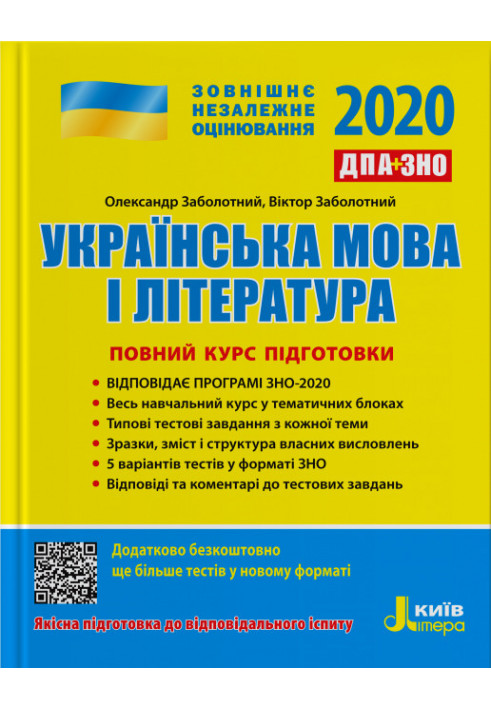 ЗОВНІШНЄ
НЕЗАЛЕЖНЕ
ОЦІНЮВАННЯ

2020

ДПА+ЗНО

Олександр Заболотний, Віктор Заболотний

УКРАЇНСЬКА МОВА
І ЛІТЕРАТУРА

ПОВНИЙ КУРС ПІДГОТОВКИ

• ВІДПОВІДАЄ ПРОГРАМІ ЗНО-2020
• Весь навчальний курс у тематичних блоках
• Типові тестові завдання з кожної теми
• Зразки, зміст і структура власних висловлень
• 5 варіантів тестів у форматі ЗНО
• Відповіді та коментарі до тестових завдань

Додатково безкоштовно
ще більше тестів у новому форматі

Якісна підготовка до відповідального іспиту

КИЇВ
Літера